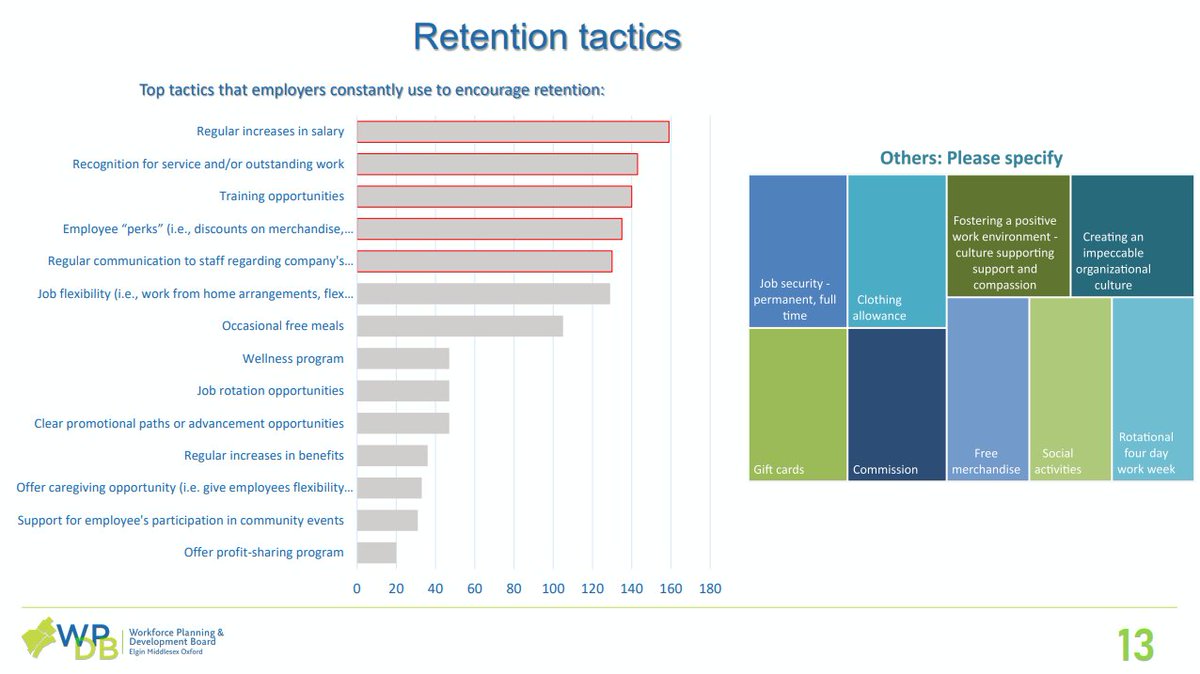 Retention tactics

Top tactics that employers constantly use to encourage retention:

Regular increases in salary
Recognition for service and/or outstanding work
Training opportunities
Employee "perks" (i.e., discounts on merchandise,…
Regular communication to staff regarding company's…
Job flexibility (i.e., work from home arrangements, flex…
Occasional free meals
Wellness program
Job rotation opportunities
Clear promotional paths or advancement opportunities
Regular increases in benefits
Offer caregiving opportunity (i.e. give employees flexibility…
Support for employee's participation in community events
Offer profit-sharing program

0 20 40 60 80 100 120 140 160 180

Others: Please specify

Job security - permanent, full time
Clothing allowance
Fostering a positive work environment - culture supporting support and compassion
Creating an impeccable organizational culture
Gift cards
Commission
Free merchandise
Social activities
Rotational four day work week

WP DB Workforce Planning & Development Board Elgin Middlesex Oxford

13